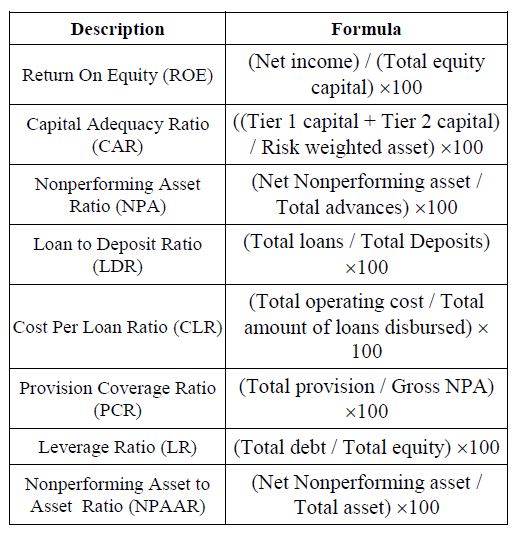 | Description | Formula |
|---|---|
| Return On Equity (ROE) | (Net income) / (Total equity capital) ×100 |
| Capital Adequacy Ratio (CAR) | ((Tier 1 capital + Tier 2 capital) / Risk weighted asset) ×100 |
| Nonperforming Asset Ratio (NPA) | (Net Nonperforming asset / Total advances) ×100 |
| Loan to Deposit Ratio (LDR) | (Total loans / Total Deposits) ×100 |
| Cost Per Loan Ratio (CLR) | (Total operating cost / Total amount of loans disbursed) × 100 |
| Provision Coverage Ratio (PCR) | (Total provision / Gross NPA) ×100 |
| Leverage Ratio (LR) | (Total debt / Total equity) ×100 |
| Nonperforming Asset to Asset Ratio (NPAAR) | (Net Nonperforming asset / Total asset) ×100 |